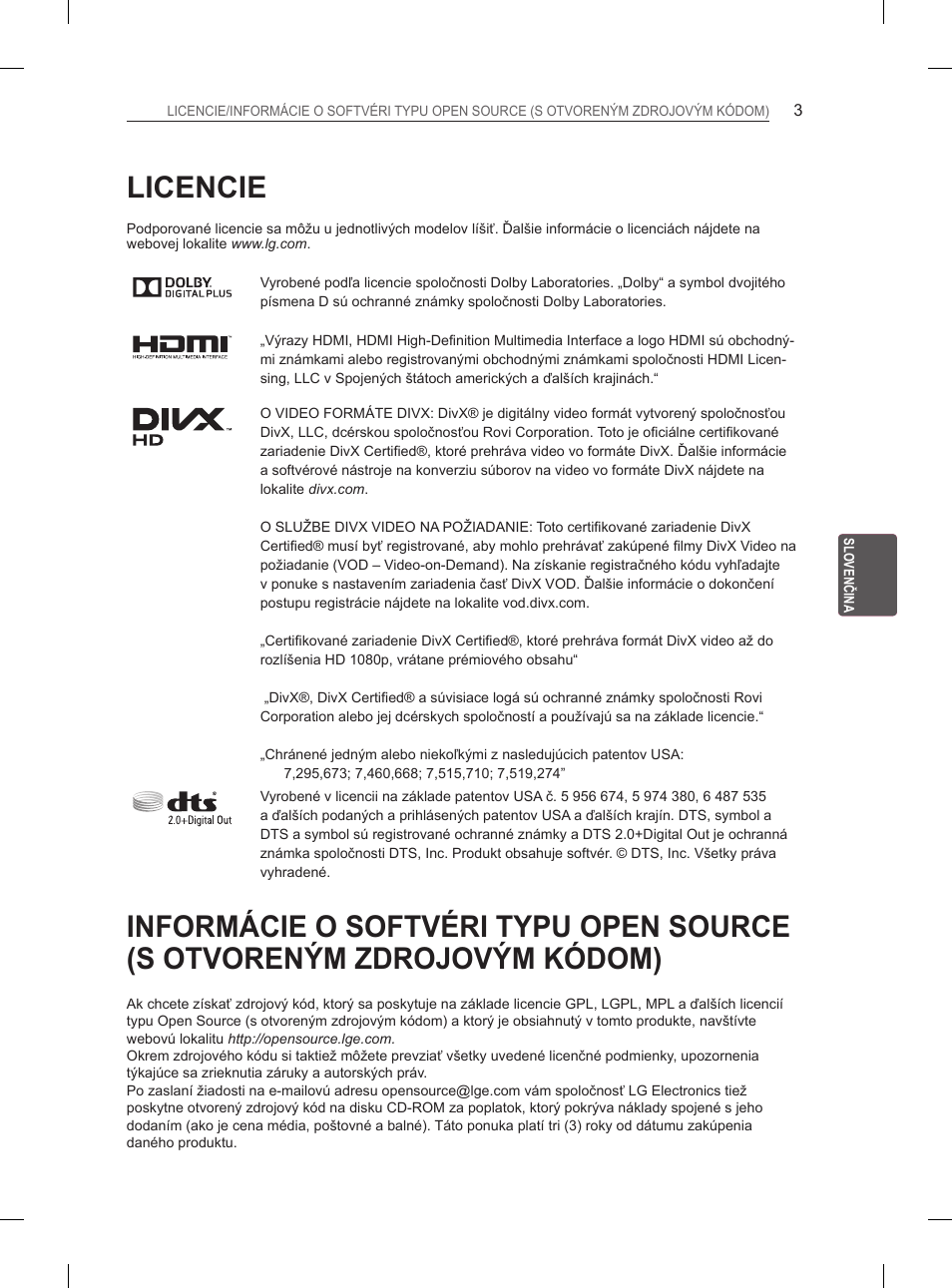 LICENCIE/INFORMÁCIE O SOFTVÉRI TYPU OPEN SOURCE (S OTVORENÝM ZDROJOVÝM KÓDOM) 3

LICENCIE

Podporované licencie sa môžu u jednotlivých modelov líšiť. Ďalšie informácie o licenciách nájdete na webovej lokalite www.lg.com.

DOLBY DIGITAL PLUS

Vyrobené podľa licencie spoločnosti Dolby Laboratories. „Dolby“ a symbol dvojitého písmena D sú ochranné známky spoločnosti Dolby Laboratories.

HDMI HIGH-DEFINITION MULTIMEDIA INTERFACE

„Výrazy HDMI, HDMI High-Definition Multimedia Interface a logo HDMI sú obchodnými známkami alebo registrovanými obchodnými známkami spoločnosti HDMI Licensing, LLC v Spojených štátoch amerických a ďalších krajinách.“

DIVX HD

O VIDEO FORMÁTE DIVX: DivX® je digitálny video formát vytvorený spoločnosťou DivX, LLC, dcérskou spoločnosťou Rovi Corporation. Toto je oficiálne certifikované zariadenie DivX Certified®, ktoré prehráva video vo formáte DivX. Ďalšie informácie a softvérové nástroje na konverziu súborov na video vo formáte DivX nájdete na lokalite divx.com.

O SLUŽBE DIVX VIDEO NA POŽIADANIE: Toto certifikované zariadenie DivX Certified® musí byť registrované, aby mohlo prehrávať zakúpené filmy DivX Video na požiadanie (VOD – Video-on-Demand). Na získanie registračného kódu vyhľadajte v ponuke s nastavením zariadenia časť DivX VOD. Ďalšie informácie o dokončení postupu registrácie nájdete na lokalite vod.divx.com.

„Certifikované zariadenie DivX Certified®, ktoré prehráva formát DivX video až do rozlíšenia HD 1080p, vrátane prémiového obsahu“

„DivX®, DivX Certified® a súvisiace logá sú ochranné známky spoločnosti Rovi Corporation alebo jej dcérskych spoločností a používajú sa na základe licencie.“

„Chránené jedným alebo niekoľkými z nasledujúcich patentov USA: 7,295,673; 7,460,668; 7,515,710; 7,519,274”

dts 2.0+Digital Out

Vyrobené v licencii na základe patentov USA č. 5 956 674, 5 974 380, 6 487 535 a ďalších podaných a prihlásených patentov USA a ďalších krajín. DTS, symbol a DTS a symbol sú registrované ochranné známky a DTS 2.0+Digital Out je ochranná známka spoločnosti DTS, Inc. Produkt obsahuje softvér. © DTS, Inc. Všetky práva vyhradené.

INFORMÁCIE O SOFTVÉRI TYPU OPEN SOURCE (S OTVORENÝM ZDROJOVÝM KÓDOM)

Ak chcete získať zdrojový kód, ktorý sa poskytuje na základe licencie GPL, LGPL, MPL a ďalších licencií typu Open Source (s otvoreným zdrojovým kódom) a ktorý je obsiahnutý v tomto produkte, navštívte webovú lokalitu http://opensource.lge.com.
Okrem zdrojového kódu si taktiež môžete prevziať všetky uvedené licenčné podmienky, upozornenia týkajúce sa zrieknutia záruky a autorských práv.
Po zaslaní žiadosti na e-mailovú adresu opensource@lge.com vám spoločnosť LG Electronics tiež poskytne otvorený zdrojový kód na disku CD-ROM za poplatok, ktorý pokrýva náklady spojené s jeho dodaním (ako je cena média, poštovné a balné). Táto ponuka platí tri (3) roky od dátumu zakúpenia daného produktu.

SLOVENČINA